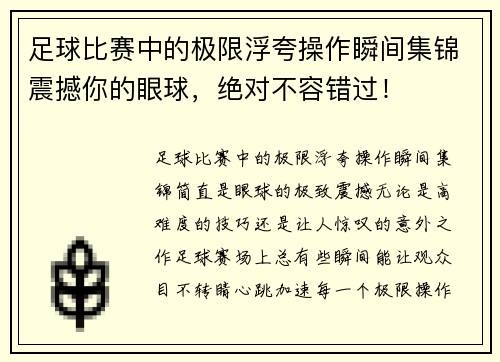 足球比赛中的极限浮夸操作瞬间集锦震撼你的眼球，绝对不容错过！

足球比赛中的极限浮夸操作瞬间集锦简直是眼球的极致震撼无论是高难度的技巧还是让人惊叹的意外之作足球赛场上总有些瞬间能让观众目不转睛心跳加速每一个极限操作